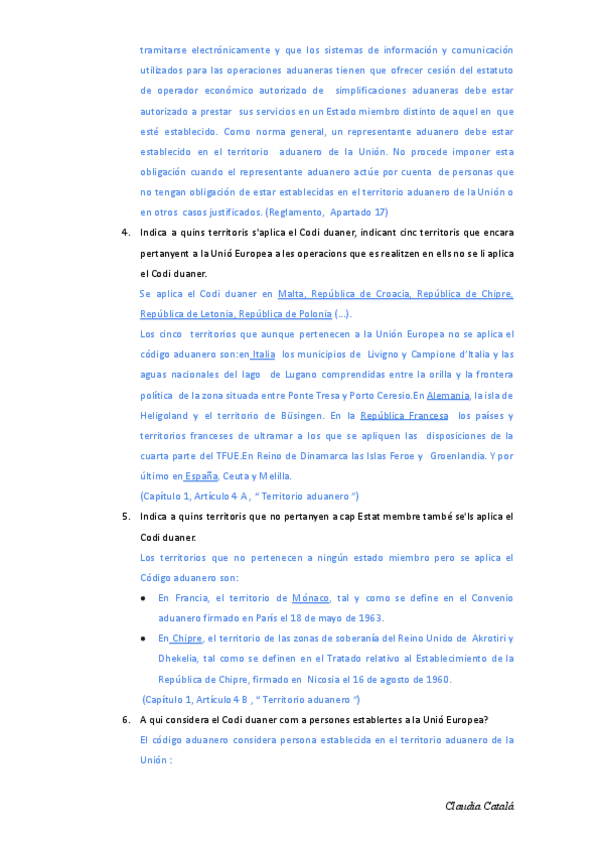 tramitarse electrónicamente y que los sistemas de información y comunicación utilizados para las operaciones aduaneras tienen que ofrecer cesión del estatuto de operador económico autorizado de simplificaciones aduaneras debe estar autorizado a prestar sus servicios en un Estado miembro distinto de aquel en que esté establecido. Como norma general, un representante aduanero debe estar establecido en el territorio aduanero de la Unión. No procede imponer esta obligación cuando el representante aduanero actúe por cuenta de personas que no tengan obligación de estar establecidas en el territorio aduanero de la Unión o en otros casos justificados. (Reglamento, Apartado 17)

4. Indica a quins territoris s'aplica el Codi duaner, indicant cinc territoris que encara pertanyent a la Unió Europea a les operacions que es realitzen en ells no se li aplica el Codi duaner.

Se aplica el Codi duaner en Malta, República de Croacia, República de Chipre, República de Letonia, República de Polonia (...).

Los cinco territorios que aunque pertenecen a la Unión Europea no se aplica el código aduanero son:en Italia los municipios de Livigno y Campione d'Italia y las aguas nacionales del lago de Lugano comprendidas entre la orilla y la frontera política de la zona situada entre Ponte Tresa y Porto Ceresio.En Alemania, la isla de Heligoland y el territorio de Büsingen. En la República Francesa los países y territorios franceses de ultramar a los que se apliquen las disposiciones de la cuarta parte del TFUE.En Reino de Dinamarca las Islas Feroe y Groenlandia. Y por último en España, Ceuta y Melilla.

(Capítulo 1, Artículo 4 A , " Territorio aduanero ")

5. Indica a quins territoris que no pertanyen a cap Estat membre també se'ls aplica el Codi duaner.

Los territorios que no pertenecen a ningún estado miembro pero se aplica el Código aduanero son:

• En Francia, el territorio de Mónaco, tal y como se define en el Convenio aduanero firmado en París el 18 de mayo de 1963.

• En Chipre, el territorio de las zonas de soberanía del Reino Unido de Akrotiri y Dhekelia, tal como se definen en el Tratado relativo al Establecimiento de la República de Chipre, firmado en Nicosia el 16 de agosto de 1960.

(Capítulo 1, Artículo 4 B , " Territorio aduanero ")

6. A qui considera el Codi duaner com a persones establertes a la Unió Europea?

El código aduanero considera persona establecida en el territorio aduanero de la Unión :

Claudia Catalá